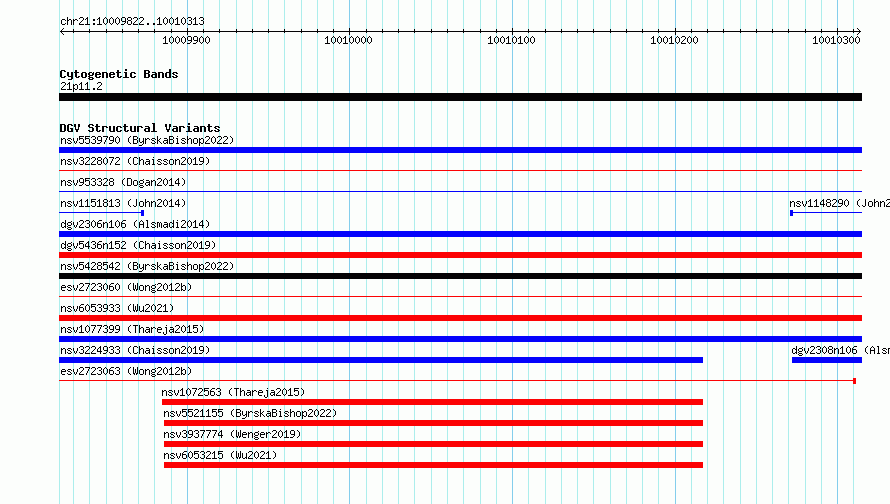 chr21:10009822..10010313

10009900
10010000
10010100
10010200
10010300

Cytogenetic Bands
21p11.2

DGV Structural Variants
nsv5539790 (ByrskaBishop2022)
nsv3228072 (Chaisson2019)
nsv953328 (Dogan2014)
nsv1151813 (John2014)
nsv1148290 (John2
dgv2306n106 (Alsmadi2014)
dgv5436n152 (Chaisson2019)
nsv5428542 (ByrskaBishop2022)
esv2723060 (Wong2012b)
nsv6053933 (Wu2021)
nsv1077399 (Thareja2015)
nsv3224933 (Chaisson2019)
dgv2308n106 (Alsm
esv2723063 (Wong2012b)
nsv1072563 (Thareja2015)
nsv5521155 (ByrskaBishop2022)
nsv3937774 (Wenger2019)
nsv6053215 (Wu2021)